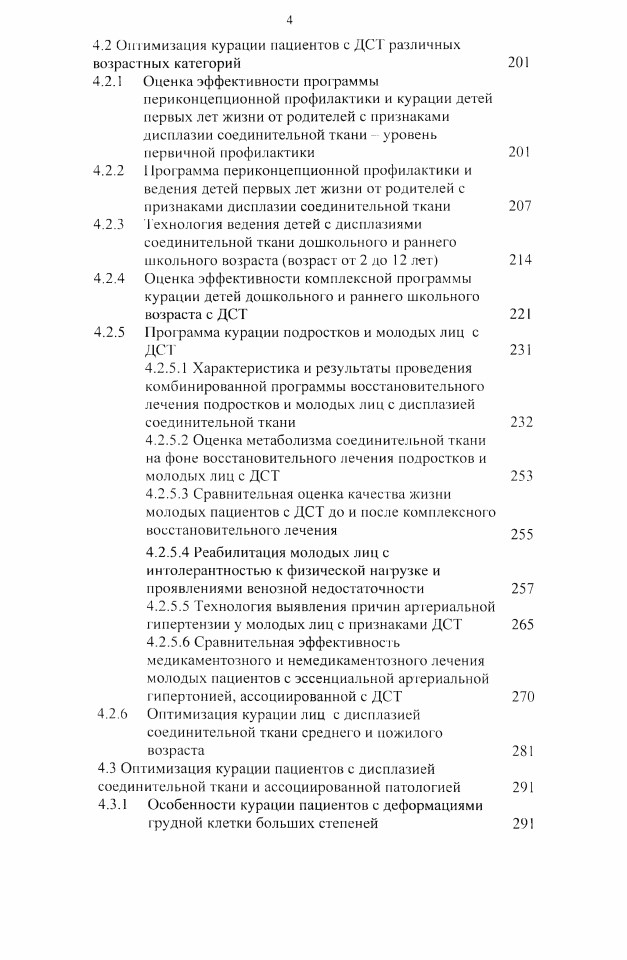 4

4.2 Оптимизация курации пациентов с ДСТ различных возрастных категорий 201

4.2.1 Оценка эффективности программы периконцепционной профилактики и курации детей первых лет жизни от родителей с признаками дисплазии соединительной ткани – уровень первичной профилактики 201

4.2.2 Программа периконцепционной профилактики и ведения детей первых лет жизни от родителей с признаками дисплазии соединительной ткани 207

4.2.3 Технология ведения детей с дисплазиями соединительной ткани дошкольного и раннего школьного возраста (возраст от 2 до 12 лет) 214

4.2.4 Оценка эффективности комплексной программы курации детей дошкольного и раннего школьного возраста с ДСТ 221

4.2.5 Программа курации подростков и молодых лиц с ДСТ 231

4.2.5.1 Характеристика и результаты проведения комбинированной программы восстановительного лечения подростков и молодых лиц с дисплазией соединительной ткани 232

4.2.5.2 Оценка метаболизма соединительной ткани на фоне восстановительного лечения подростков и молодых лиц с ДСТ 253

4.2.5.3 Сравнительная оценка качества жизни молодых пациентов с ДСТ до и после комплексного восстановительного лечения 255

4.2.5.4 Реабилитация молодых лиц с интолерантностью к физической нагрузке и проявлениями венозной недостаточности 257

4.2.5.5 Технология выявления причин артериальной гипертензии у молодых лиц с признаками ДСТ 265

4.2.5.6 Сравнительная эффективность медикаментозного и немедикаментозного лечения молодых пациентов с эссенциальной артериальной гипертонией, ассоциированной с ДСТ 270

4.2.6 Оптимизация курации лиц с дисплазией соединительной ткани среднего и пожилого возраста 281

4.3 Оптимизация курации пациентов с дисплазией соединительной ткани и ассоциированной патологией 291

4.3.1 Особенности курации пациентов с деформациями грудной клетки больших степеней 291